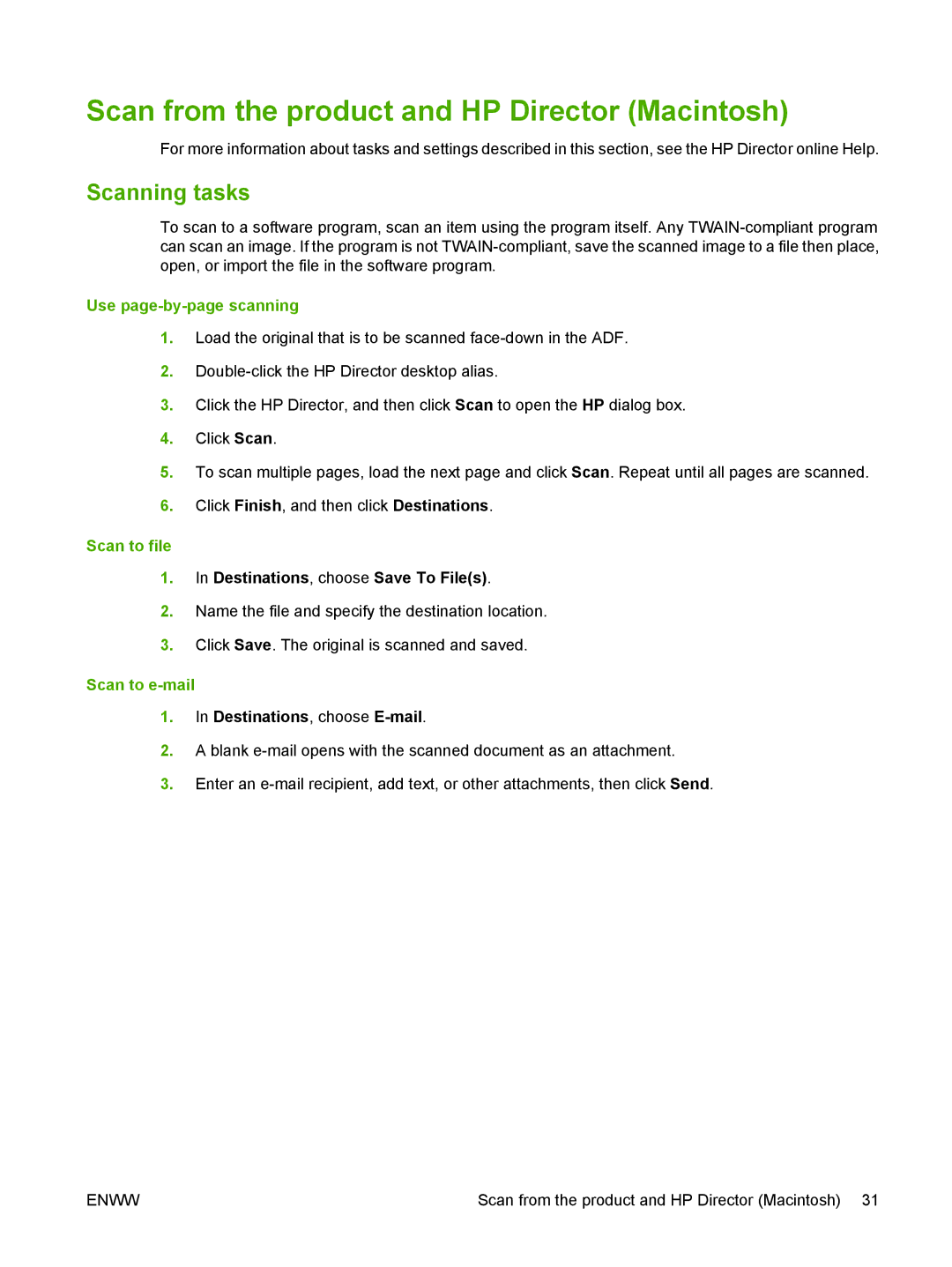 Scan from the product and HP Director (Macintosh)

For more information about tasks and settings described in this section, see the HP Director online Help.

Scanning tasks

To scan to a software program, scan an item using the program itself. Any TWAIN-compliant program can scan an image. If the program is not TWAIN-compliant, save the scanned image to a file then place, open, or import the file in the software program.

Use page-by-page scanning

1. Load the original that is to be scanned face-down in the ADF.

2. Double-click the HP Director desktop alias.

3. Click the HP Director, and then click Scan to open the HP dialog box.

4. Click Scan.

5. To scan multiple pages, load the next page and click Scan. Repeat until all pages are scanned.

6. Click Finish, and then click Destinations.

Scan to file

1. In Destinations, choose Save To File(s).

2. Name the file and specify the destination location.

3. Click Save. The original is scanned and saved.

Scan to e-mail

1. In Destinations, choose E-mail.

2. A blank e-mail opens with the scanned document as an attachment.

3. Enter an e-mail recipient, add text, or other attachments, then click Send.

ENWW

Scan from the product and HP Director (Macintosh) 31